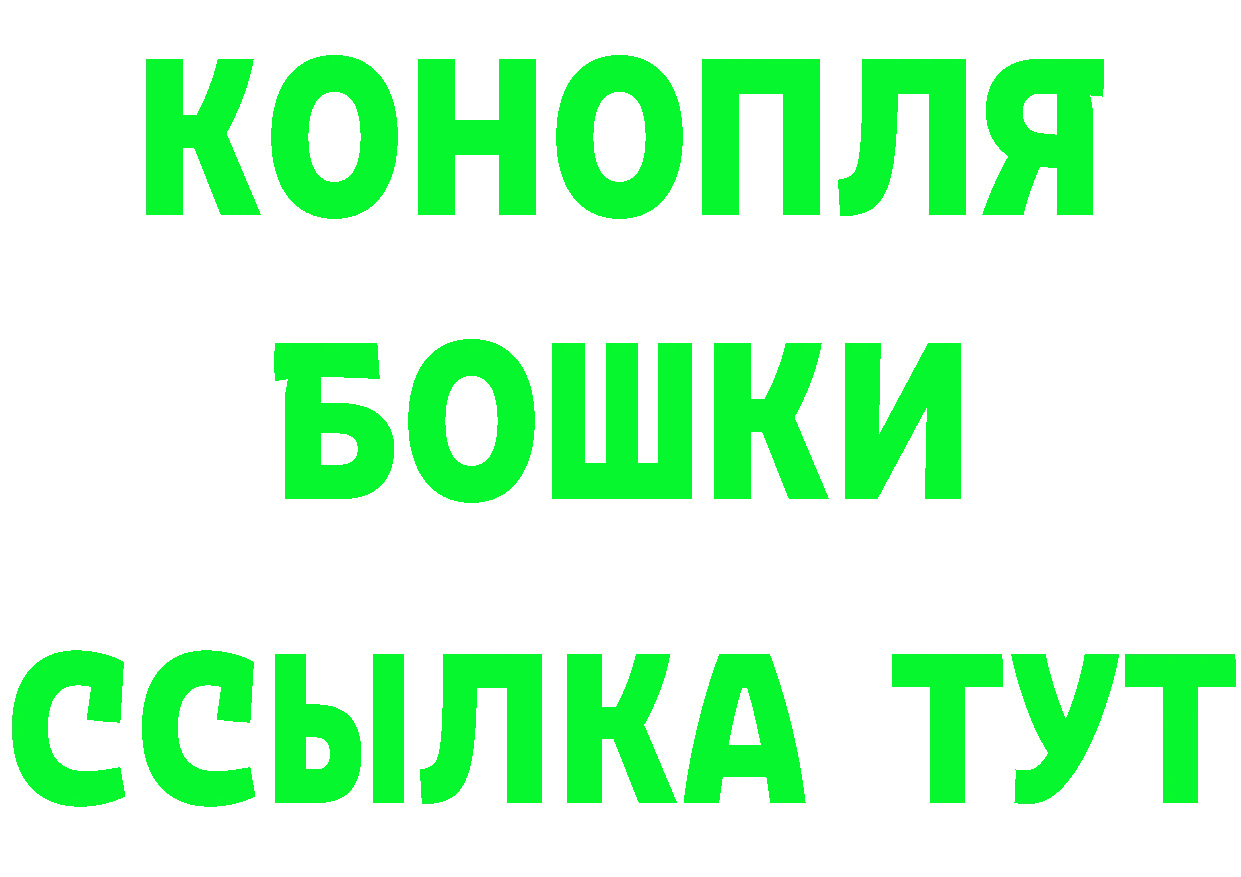 КОНОПЛЯ
БОШКИ
ССЫЛКА ТУТ